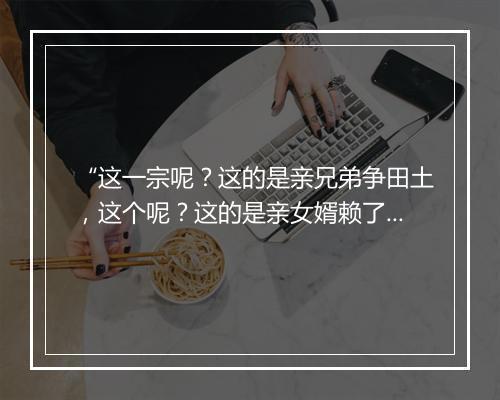 “这一宗呢？这的是亲兄弟争田土，这个呢？这的是亲女婿赖了…